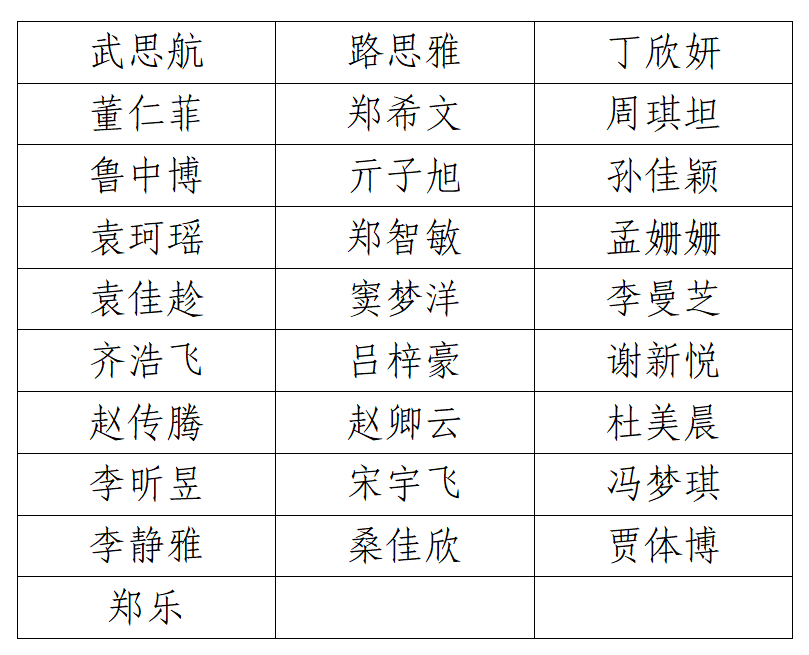 | 武思航 | 路思雅 | 丁欣妍 |
|---|---|---|
| 董仁菲 | 郑希文 | 周琪坦 |
| 鲁中博 | 亓子旭 | 孙佳颖 |
| 袁珂瑶 | 郑智敏 | 孟姗姗 |
| 袁佳趁 | 窦梦洋 | 李曼芝 |
| 齐浩飞 | 吕梓豪 | 谢新悦 |
| 赵传腾 | 赵卿云 | 杜美晨 |
| 李昕昱 | 宋宇飞 | 冯梦琪 |
| 李静雅 | 桑佳欣 | 贾体博 |
| 郑乐 | | |